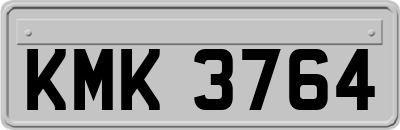 KMK 3764